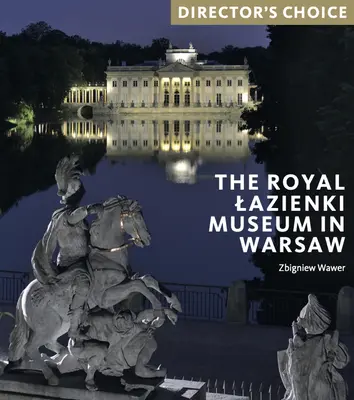 DIRECTOR'S CHOICE

THE ROYAL ŁAZIENKI MUSEUM IN WARSAW

Zbigniew Wawer